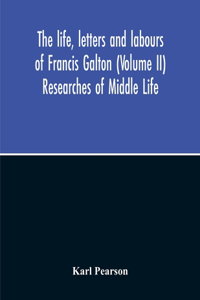 The life, letters and labours of Francis Galton (Volume II) Researches of Middle Life

Karl Pearson